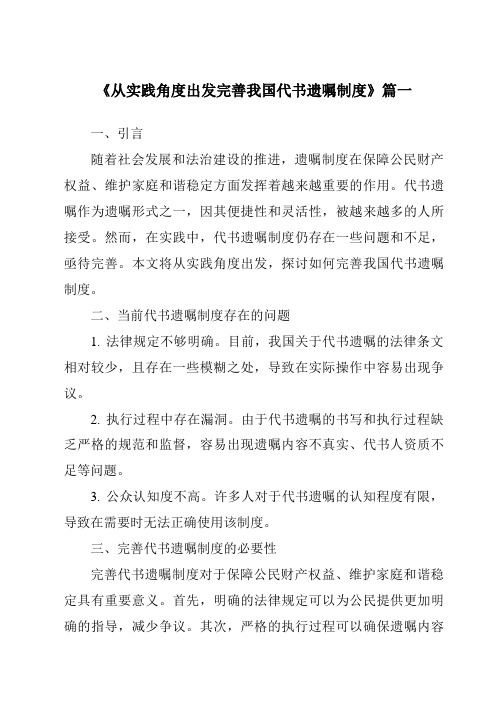 《从实践角度出发完善我国代书遗嘱制度》篇一

一、引言

随着社会发展和法治建设的推进，遗嘱制度在保障公民财产权益、维护家庭和谐稳定方面发挥着越来越重要的作用。代书遗嘱作为遗嘱形式之一，因其便捷性和灵活性，被越来越多的人所接受。然而，在实践中，代书遗嘱制度仍存在一些问题和不足，亟待完善。本文将从实践角度出发，探讨如何完善我国代书遗嘱制度。

二、当前代书遗嘱制度存在的问题

1. 法律规定不够明确。目前，我国关于代书遗嘱的法律条文相对较少，且存在一些模糊之处，导致在实际操作中容易出现争议。

2. 执行过程中存在漏洞。由于代书遗嘱的书写和执行过程缺乏严格的规范和监督，容易出现遗嘱内容不真实、代书人资质不足等问题。

3. 公众认知度不高。许多人对于代书遗嘱的认知程度有限，导致在需要时无法正确使用该制度。

三、完善代书遗嘱制度的必要性

完善代书遗嘱制度对于保障公民财产权益、维护家庭和谐稳定具有重要意义。首先，明确的法律规定可以为公民提供更加明确的指导，减少争议。其次，严格的执行过程可以确保遗嘱内容